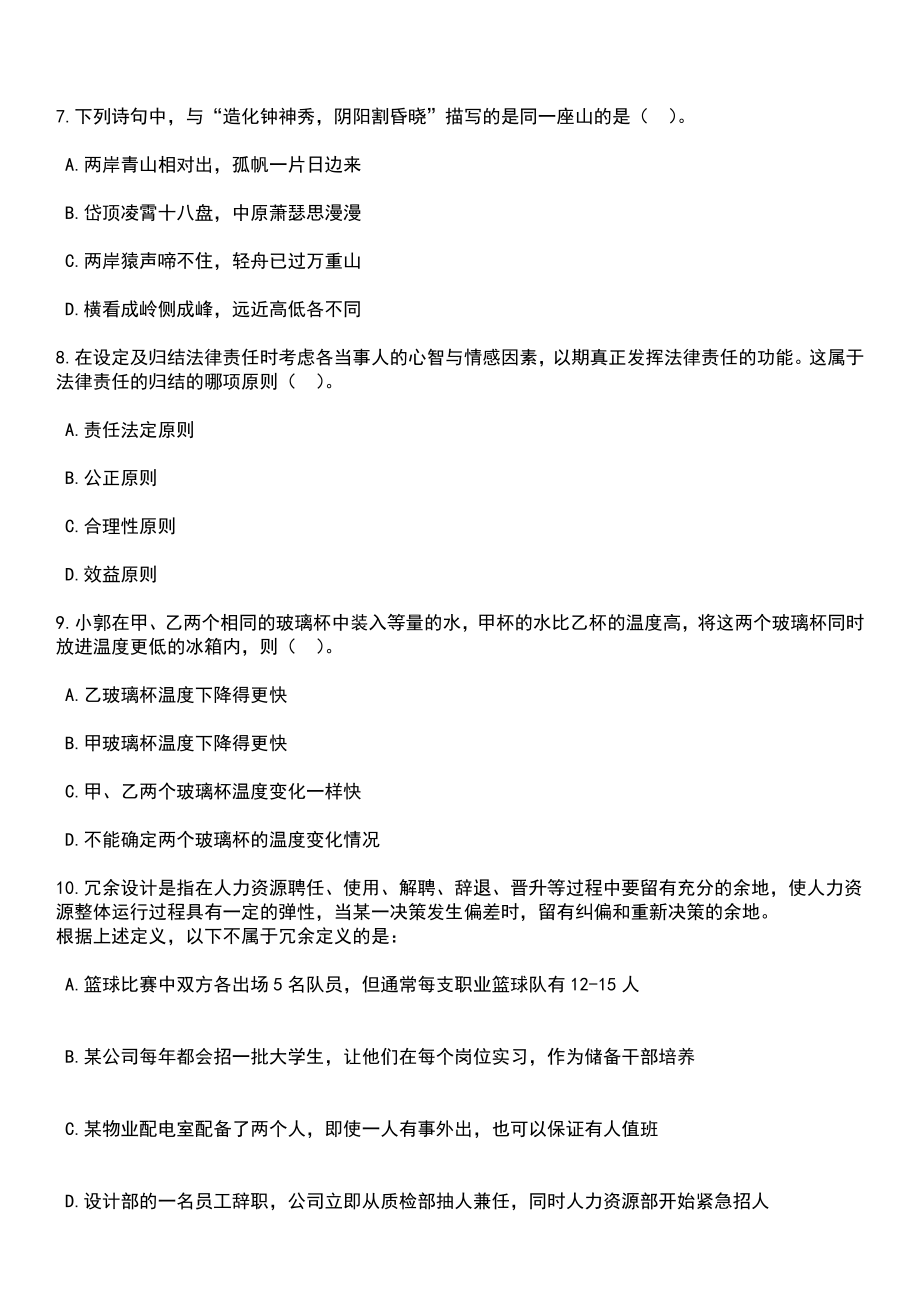 7. 下列诗句中，与“造化钟神秀，阴阳割昏晓”描写的是同一座山的是（ ）。

A. 两岸青山相对出，孤帆一片日边来

B. 岱顶凌霄十八盘，中原萧瑟思漫漫

C. 两岸猿声啼不住，轻舟已过万重山

D. 横看成岭侧成峰，远近高低各不同

8. 在设定及归结法律责任时考虑各当事人的心智与情感因素，以期真正发挥法律责任的功能。这属于法律责任的归结的哪项原则（ ）。

A. 责任法定原则

B. 公正原则

C. 合理性原则

D. 效益原则

9. 小郭在甲、乙两个相同的玻璃杯中装入等量的水，甲杯的水比乙杯的温度高，将这两个玻璃杯同时放进温度更低的冰箱内，则（ ）。

A. 乙玻璃杯温度下降得更快

B. 甲玻璃杯温度下降得更快

C. 甲、乙两个玻璃杯温度变化一样快

D. 不能确定两个玻璃杯的温度变化情况

10. 冗余设计是指在人力资源聘任、使用、解聘、辞退、晋升等过程中要留有充分的余地，使人力资源整体运行过程具有一定的弹性，当某一决策发生偏差时，留有纠偏和重新决策的余地。
根据上述定义，以下不属于冗余定义的是：

A. 篮球比赛中双方各出场 5 名队员，但通常每支职业篮球队有 12-15 人

B. 某公司每年都会招一批大学生，让他们在每个岗位实习，作为储备干部培养

C. 某物业配电室配备了两个人，即使一人有事外出，也可以保证有人值班

D. 设计部的一名员工辞职，公司立即从质检部抽人兼任，同时人力资源部开始紧急招人